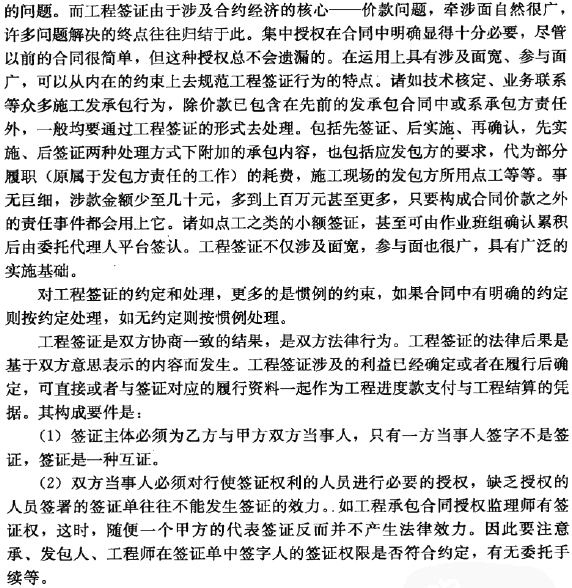 的问题。而工程签证由于涉及合约经济的核心——价款问题，牵涉面自然很广，许多问题解决的终点往往归结于此。集中授权在合同中明确显得十分必要，尽管以前的合同很简单，但这种授权总不会遗漏的。在运用上具有涉及面宽、参与面广，可以从内在的约束上去规范工程签证行为的特点。诸如技术核定、业务联系等众多施工发承包行为，除价款已包含在先前的发承包合同中或系承包方责任外，一般均要通过工程签证的形式去处理。包括先签证、后实施、再确认，先实施、后签证两种处理方式下附加的承包内容，也包括应发包方的要求，代为部分履职（原属于发包方责任的工作）的耗费，施工现场的发包方所用点工等等。事无巨细，涉款金额少至几十元，多到上百万元甚至更多，只要构成合同价款之外的责任事件都会用上它。诸如点工之类的小额签证，甚至可由作业班组确认累积后由委托代理人平台签认。工程签证不仅涉及面宽，参与面也很广，具有广泛的实施基础。

对工程签证的约定和处理，更多的是惯例的约束，如果合同中有明确的约定则按约定处理，如无约定则按惯例处理。

工程签证是双方协商一致的结果，是双方法律行为。工程签证的法律后果是基于双方意思表示的内容而发生。工程签证涉及的利益已经确定或者在履行后确定，可直接或者与签证对应的履行资料一起作为工程进度款支付与工程结算的凭据。其构成要件是：

（1）签证主体必须为乙方与甲方双方当事人，只有一方当事人签字不是签证，签证是一种互证。

（2）双方当事人必须对行使签证权利的人员进行必要的授权，缺乏授权的人员签署的签证单往往不能发生签证的效力。如工程承包合同授权监理师有签证权，这时，随便一个甲方的代表签证反而并不产生法律效力。因此要注意承、发包人、工程师在签证单中签字人的签证权限是否符合约定，有无委托手续等。